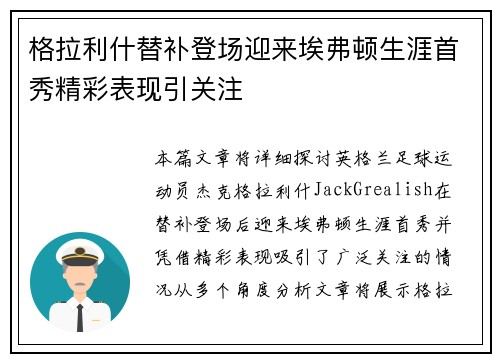 格拉利什替补登场迎来埃弗顿生涯首秀精彩表现引关注

本篇文章将详细探讨英格兰足球运动员杰克格拉利什JackGrealish在替补登场后迎来埃弗顿生涯首秀并凭借精彩表现吸引了广泛关注的情况从多个角度分析文章将展示格拉